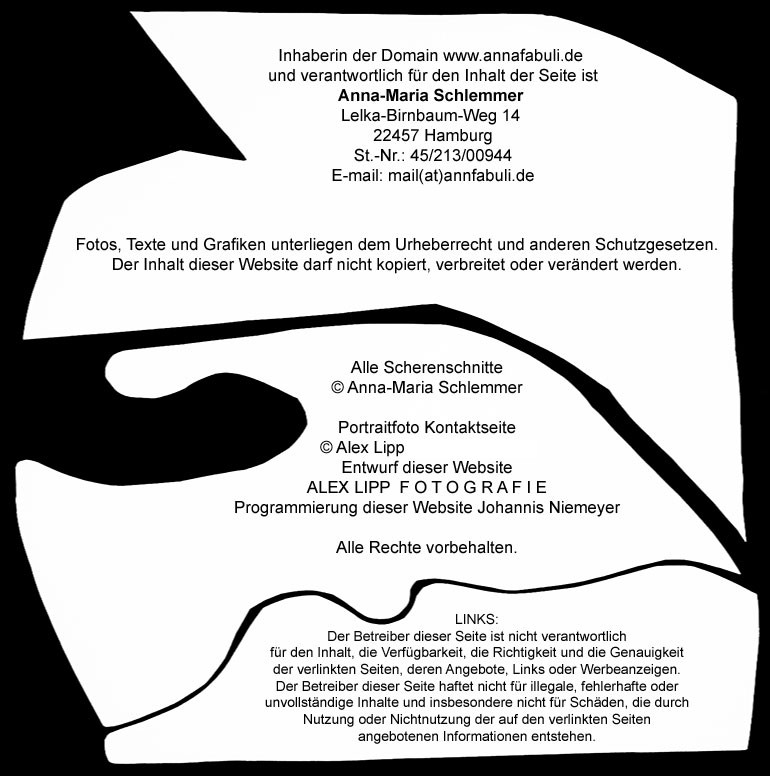 Inhaberin der Domain www.annafabuli.de
und verantwortlich für den Inhalt der Seite ist
Anna-Maria Schlemmer
Lelka-Birnbaum-Weg 14
22457 Hamburg
St.-Nr.: 45/213/00944
E-mail: mail(at)annfabuli.de

Fotos, Texte und Grafiken unterliegen dem Urheberrecht und anderen Schutzgesetzen. Der Inhalt dieser Website darf nicht kopiert, verbreitet oder verändert werden.

Alle Scherenschnitte
© Anna-Maria Schlemmer

Portraitfoto Kontaktseite
© Alex Lipp
Entwurf dieser Website
ALEX LIPP F O T O G R A F I E
Programmierung dieser Website Johannis Niemeyer

Alle Rechte vorbehalten.

LINKS:
Der Betreiber dieser Seite ist nicht verantwortlich für den Inhalt, die Verfügbarkeit, die Richtigkeit und die Genauigkeit der verlinkten Seiten, deren Angebote, Links oder Werbeanzeigen. Der Betreiber dieser Seite haftet nicht für illegale, fehlerhafte oder unvollständige Inhalte und insbesondere nicht für Schäden, die durch Nutzung oder Nichtnutzung der auf den verlinkten Seiten angebotenen Informationen entstehen.